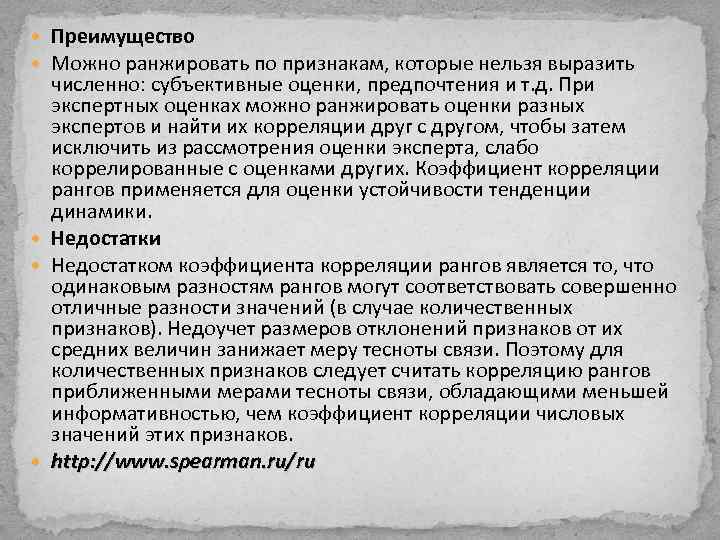 Преимущество

Можно ранжировать по признакам, которые нельзя выразить численно: субъективные оценки, предпочтения и т.д. При экспертных оценках можно ранжировать оценки разных экспертов и найти их корреляции друг с другом, чтобы затем исключить из рассмотрения оценки эксперта, слабо коррелированные с оценками других. Коэффициент корреляции рангов применяется для оценки устойчивости тенденции динамики.

Недостатки

Недостатком коэффициента корреляции рангов является то, что одинаковым разностям рангов могут соответствовать совершенно отличные разности значений (в случае количественных признаков). Недоучет размеров отклонений признаков от их средних величин занижает меру тесноты связи. Поэтому для количественных признаков следует считать корреляцию рангов приближенными мерами тесноты связи, обладающими меньшей информативностью, чем коэффициент корреляции числовых значений этих признаков.

http://www.spearman.ru/ru